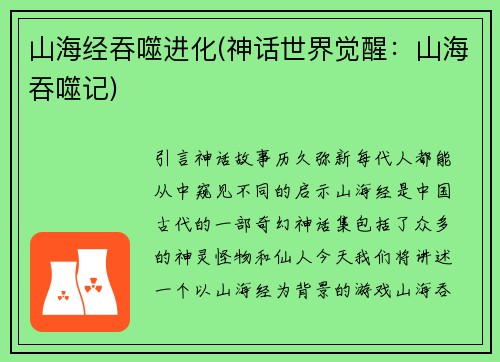 山海经吞噬进化(神话世界觉醒：山海吞噬记)

引言神话故事历久弥新每代人都能从中窥见不同的启示山海经是中国古代的一部奇幻神话集包括了众多的神灵怪物和仙人今天我们将讲述一个以山海经为背景的游戏山海吞